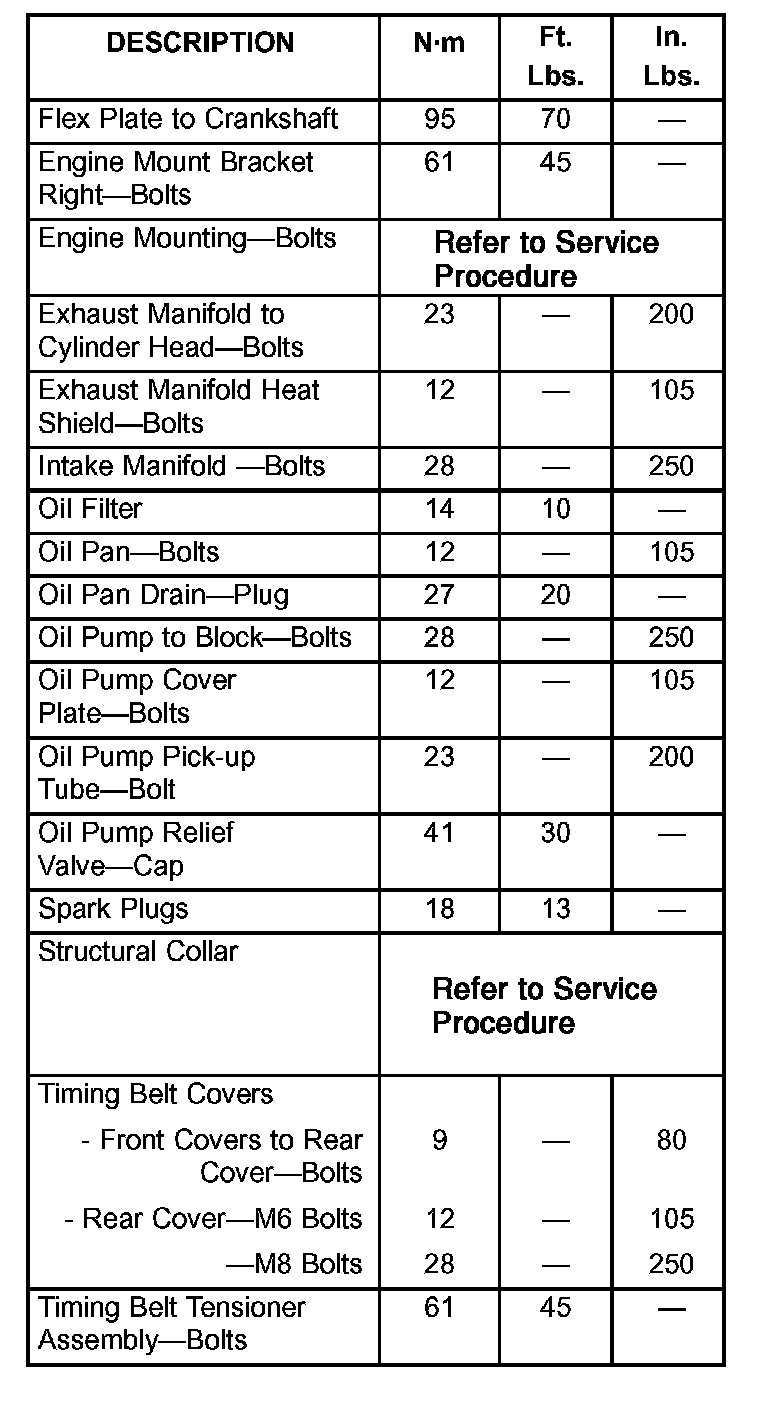 | DESCRIPTION | N·m | Ft. Lbs. | In. Lbs. |
|---|---|---|---|
| Flex Plate to Crankshaft | 95 | 70 | — |
| Engine Mount Bracket Right—Bolts | 61 | 45 | — |
| Engine Mounting—Bolts | Refer to Service Procedure | | |
| Exhaust Manifold to Cylinder Head—Bolts | 23 | — | 200 |
| Exhaust Manifold Heat Shield—Bolts | 12 | — | 105 |
| Intake Manifold —Bolts | 28 | — | 250 |
| Oil Filter | 14 | 10 | — |
| Oil Pan—Bolts | 12 | — | 105 |
| Oil Pan Drain—Plug | 27 | 20 | — |
| Oil Pump to Block—Bolts | 28 | — | 250 |
| Oil Pump Cover Plate—Bolts | 12 | — | 105 |
| Oil Pump Pick-up Tube—Bolt | 23 | — | 200 |
| Oil Pump Relief Valve—Cap | 41 | 30 | — |
| Spark Plugs | 18 | 13 | — |
| Structural Collar | Refer to Service Procedure | | |
| Timing Belt Covers | | | |
| - Front Covers to Rear Cover—Bolts | 9 | — | 80 |
| - Rear Cover—M6 Bolts | 12 | — | 105 |
| —M8 Bolts | 28 | — | 250 |
| Timing Belt Tensioner Assembly—Bolts | 61 | 45 | — |